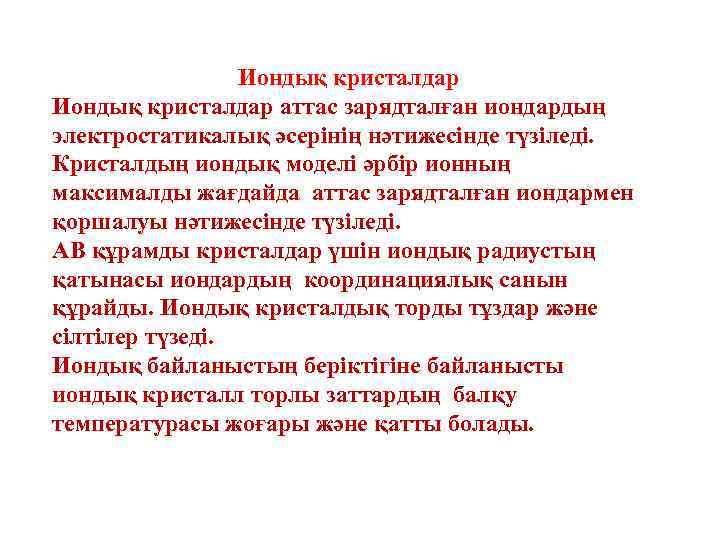 Иондық кристалдар

Иондық кристалдар аттас зарядталған иондардың электростатикалық әсерінің нәтижесінде түзіледі. Кристалдың иондық моделі әрбір ионның максималды жағдайда аттас зарядталған иондармен қоршалуы нәтижесінде түзіледі.
АВ құрамды кристалдар үшін иондық радиустың қатынасы иондардың координациялық санын құрайды. Иондық кристалдық торды тұздар және сілтілер түзеді.
Иондық байланыстың беріктігіне байланысты иондық кристалл торлы заттардың балқу температурасы жоғары және қатты болады.